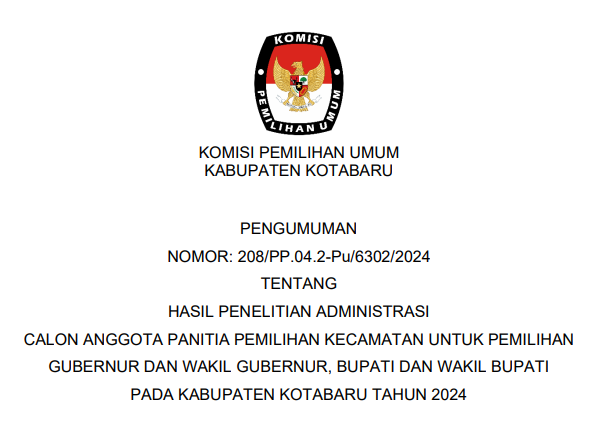 KOMISI
PEMILIHAN UMUM

KOMISI PEMILIHAN UMUM
KABUPATEN KOTABARU

PENGUMUMAN
NOMOR: 208/PP.04.2-Pu/6302/2024
TENTANG
HASIL PENELITIAN ADMINISTRASI
CALON ANGGOTA PANITIA PEMILIHAN KECAMATAN UNTUK PEMILIHAN GUBERNUR DAN WAKIL GUBERNUR, BUPATI DAN WAKIL BUPATI PADA KABUPATEN KOTABARU TAHUN 2024